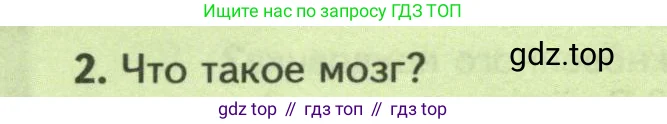 Ищите нас по запросу ГДЗ ТОП

2. Что такое мозг?

gdz.top

gdz top // гдз топ // гдз top